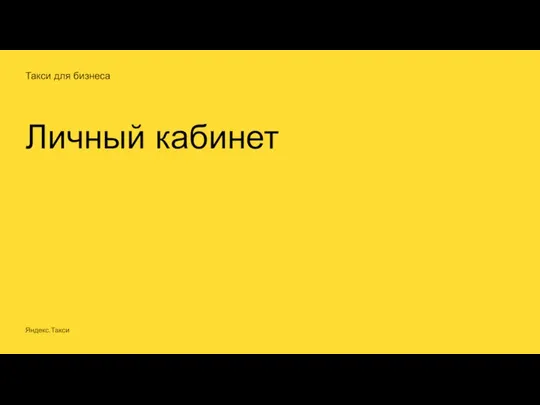 Такси для бизнеса

Личный кабинет

Яндекс.Такси